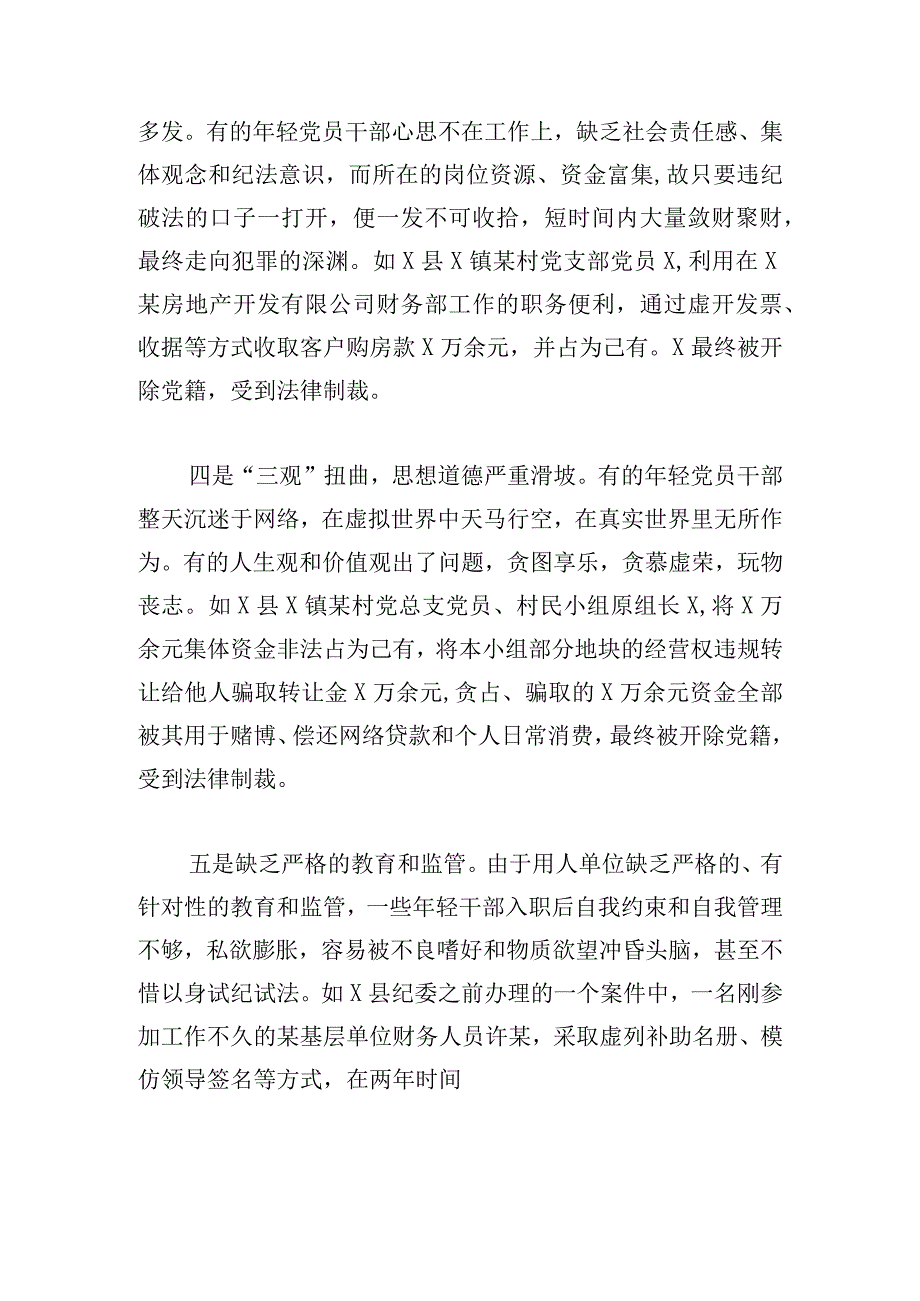 多发。有的年轻党员干部心思不在工作上，缺乏社会责任感、集体观念和纪法意识，而所在的岗位资源、资金富集,故只要违纪破法的口子一打开，便一发不可收拾，短时间内大量敛财聚财，最终走向犯罪的深渊。如X县X镇某村党支部党员X,利用在X某房地产开发有限公司财务部工作的职务便利，通过虚开发票、收据等方式收取客户购房款X万余元，并占为己有。X最终被开除党籍，受到法律制裁。

四是“三观”扭曲，思想道德严重滑坡。有的年轻党员干部整天沉迷于网络，在虚拟世界中天马行空，在真实世界里无所作为。有的人生观和价值观出了问题，贪图享乐，贪慕虚荣，玩物丧志。如X县X镇某村党总支党员、村民小组原组长X,将X万余元集体资金非法占为己有，将本小组部分地块的经营权违规转让给他人骗取转让金X万余元,贪占、骗取的X万余元资金全部被其用于赌博、偿还网络贷款和个人日常消费，最终被开除党籍，受到法律制裁。

五是缺乏严格的教育和监管。由于用人单位缺乏严格的、有针对性的教育和监管，一些年轻干部入职后自我约束和自我管理不够，私欲膨胀，容易被不良嗜好和物质欲望冲昏头脑，甚至不惜以身试纪试法。如X县纪委之前办理的一个案件中，一名刚参加工作不久的某基层单位财务人员许某，采取虚列补助名册、模仿领导签名等方式，在两年时间